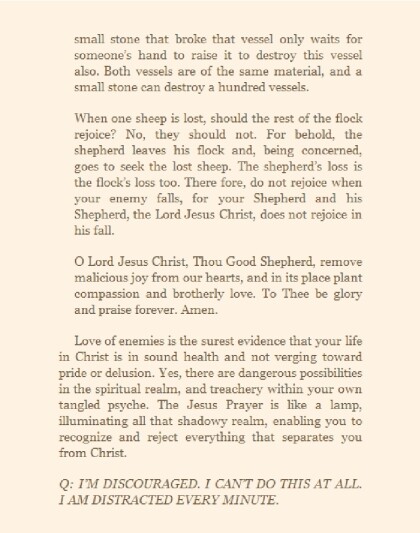 small stone that broke that vessel only waits for someone's hand to raise it to destroy this vessel also. Both vessels are of the same material, and a small stone can destroy a hundred vessels.

When one sheep is lost, should the rest of the flock rejoice? No, they should not. For behold, the shepherd leaves his flock and, being concerned, goes to seek the lost sheep. The shepherd's loss is the flock's loss too. There fore, do not rejoice when your enemy falls, for your Shepherd and his Shepherd, the Lord Jesus Christ, does not rejoice in his fall.

O Lord Jesus Christ, Thou Good Shepherd, remove malicious joy from our hearts, and in its place plant compassion and brotherly love. To Thee be glory and praise forever. Amen.

Love of enemies is the surest evidence that your life in Christ is in sound health and not verging toward pride or delusion. Yes, there are dangerous possibilities in the spiritual realm, and treachery within your own tangled psyche. The Jesus Prayer is like a lamp, illuminating all that shadowy realm, enabling you to recognize and reject everything that separates you from Christ.

Q: I'M DISCOURAGED. I CAN'T DO THIS AT ALL. I AM DISTRACTED EVERY MINUTE.